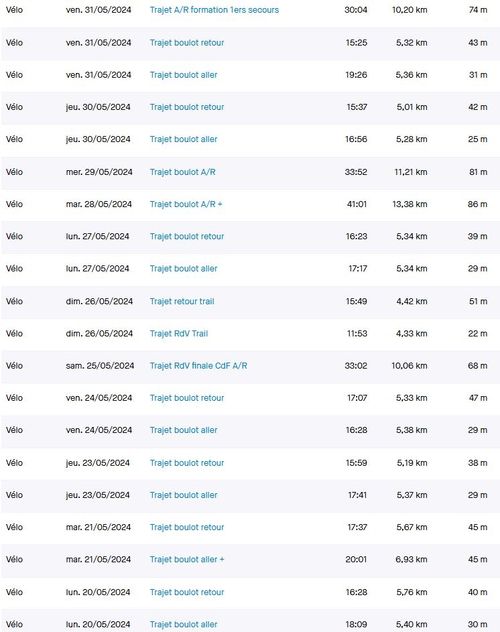 | Vélo | ven. 31/05/2024 | Trajet A/R formation 1ers secours | 30:04 | 10,20 km | 74 m |
|---|---|---|---|---|---|
| Vélo | ven. 31/05/2024 | Trajet boulot retour | 15:25 | 5,32 km | 43 m |
| Vélo | ven. 31/05/2024 | Trajet boulot aller | 19:26 | 5,36 km | 31 m |
| Vélo | jeu. 30/05/2024 | Trajet boulot retour | 15:37 | 5,01 km | 42 m |
| Vélo | jeu. 30/05/2024 | Trajet boulot aller | 16:56 | 5,28 km | 25 m |
| Vélo | mer. 29/05/2024 | Trajet boulot A/R | 33:52 | 11,21 km | 81 m |
| Vélo | mar. 28/05/2024 | Trajet boulot A/R + | 41:01 | 13,38 km | 86 m |
| Vélo | lun. 27/05/2024 | Trajet boulot retour | 16:23 | 5,34 km | 39 m |
| Vélo | lun. 27/05/2024 | Trajet boulot aller | 17:17 | 5,34 km | 29 m |
| Vélo | dim. 26/05/2024 | Trajet retour trail | 15:49 | 4,42 km | 51 m |
| Vélo | dim. 26/05/2024 | Trajet RdV Trail | 11:53 | 4,33 km | 22 m |
| Vélo | sam. 25/05/2024 | Trajet RdV finale CdF A/R | 33:02 | 10,06 km | 68 m |
| Vélo | ven. 24/05/2024 | Trajet boulot retour | 17:07 | 5,33 km | 47 m |
| Vélo | ven. 24/05/2024 | Trajet boulot aller | 16:28 | 5,38 km | 29 m |
| Vélo | jeu. 23/05/2024 | Trajet boulot retour | 15:59 | 5,19 km | 38 m |
| Vélo | jeu. 23/05/2024 | Trajet boulot aller | 17:41 | 5,37 km | 29 m |
| Vélo | mar. 21/05/2024 | Trajet boulot retour | 17:37 | 5,67 km | 45 m |
| Vélo | mar. 21/05/2024 | Trajet boulot aller + | 20:01 | 6,93 km | 45 m |
| Vélo | lun. 20/05/2024 | Trajet boulot retour | 16:28 | 5,76 km | 40 m |
| Vélo | lun. 20/05/2024 | Trajet boulot aller | 18:09 | 5,40 km | 30 m |